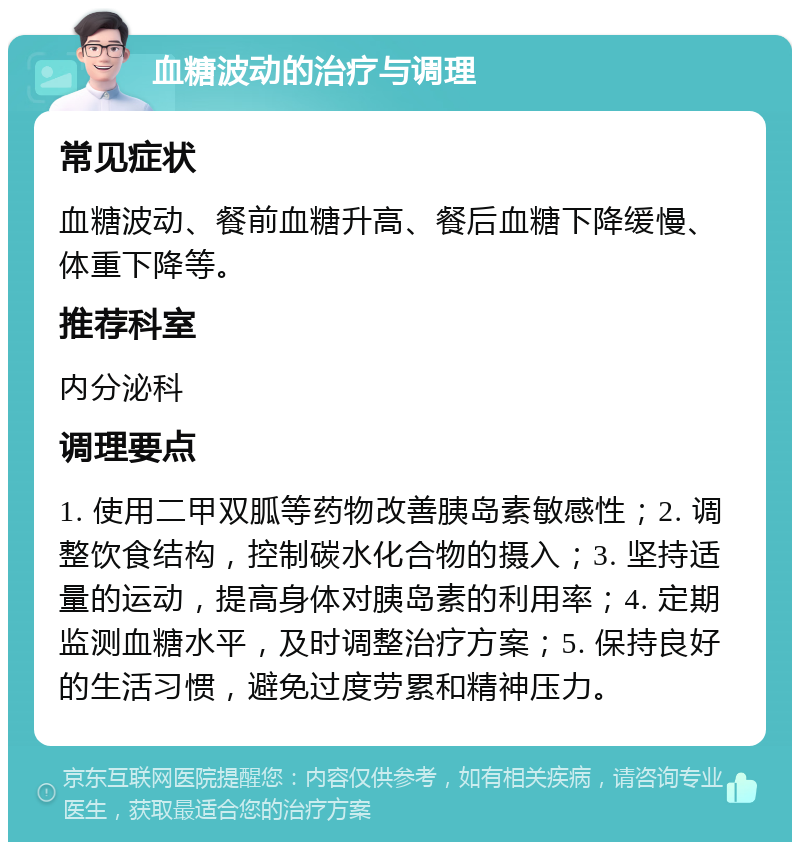 血糖波动的治疗与调理

常见症状

血糖波动、餐前血糖升高、餐后血糖下降缓慢、体重下降等。

推荐科室

内分泌科

调理要点

1. 使用二甲双胍等药物改善胰岛素敏感性；2. 调整饮食结构，控制碳水化合物的摄入；3. 坚持适量的运动，提高身体对胰岛素的利用率；4. 定期监测血糖水平，及时调整治疗方案；5. 保持良好的生活习惯，避免过度劳累和精神压力。

京东互联网医院提醒您：内容仅供参考，如有相关疾病，请咨询专业医生，获取最适合您的治疗方案